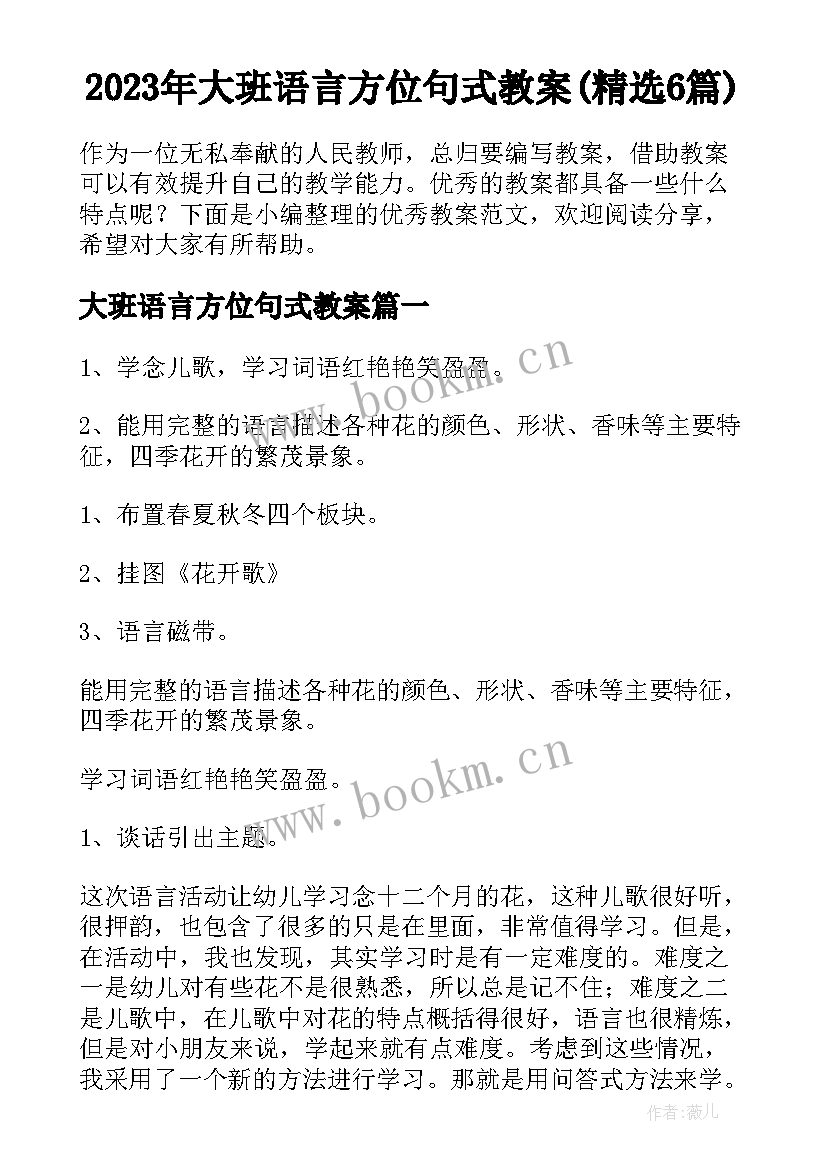 2023年大班语言方位句式教案(精选6篇)

作为一位无私奉献的人民教师，总归要编写教案，借助教案可以有效提升自己的教学能力。优秀的教案都具备一些什么特点呢？下面是小编整理的优秀教案范文，欢迎阅读分享，希望对大家有所帮助。

大班语言方位句式教案篇一

1、学念儿歌，学习词语红艳艳笑盈盈。

2、能用完整的语言描述各种花的颜色、形状、香味等主要特征，四季花开的繁茂景象。

1、布置春夏秋冬四个板块。

2、挂图《花开歌》

3、语言磁带。

能用完整的语言描述各种花的颜色、形状、香味等主要特征，四季花开的繁茂景象。

学习词语红艳艳笑盈盈。

1、谈话引出主题。

这次语言活动让幼儿学习念十二个月的花，这种儿歌很好听，很押韵，也包含了很多的只是在里面，非常值得学习。但是，在活动中，我也发现，其实学习时是有一定难度的。难度之一是幼儿对有些花不是很熟悉，所以总是记不住；难度之二是儿歌中，在儿歌中对花的特点概括得很好，语言也很精炼，但是对小朋友来说，学起来就有点难度。考虑到这些情况，我采用了一个新的方法进行学习。那就是用问答式方法来学。

www.bookm.cn
www.bookm.cn

作者：薇儿